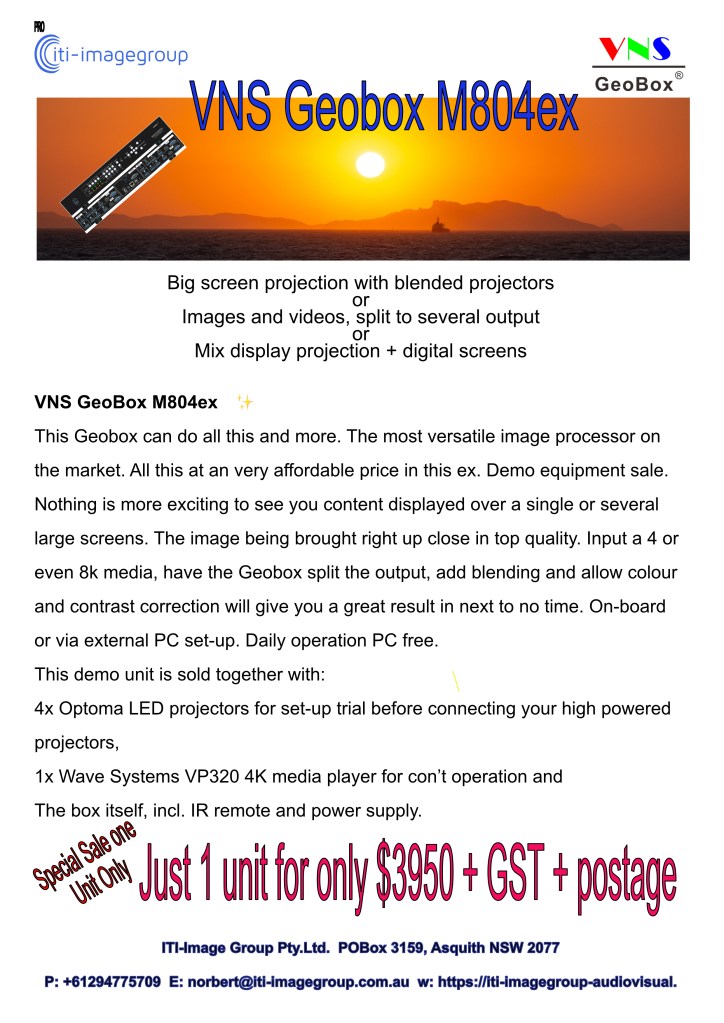 PRO
iti-imagegroup

VNS
GeoBox®

VNS Geobox M804ex

Big screen projection with blended projectors
or
Images and videos, split to several output
or
Mix display projection + digital screens

VNS GeoBox M804ex ✨

This Geobox can do all this and more. The most versatile image processor on the market. All this at an very affordable price in this ex. Demo equipment sale. Nothing is more exciting to see you content displayed over a single or several large screens. The image being brought right up close in top quality. Input a 4 or even 8k media, have the Geobox split the output, add blending and allow colour and contrast correction will give you a great result in next to no time. On-board or via external PC set-up. Daily operation PC free.

This demo unit is sold together with:

4x Optoma LED projectors for set-up trial before connecting your high powered projectors,

1x Wave Systems VP320 4K media player for con't operation and

The box itself, incl. IR remote and power supply.

Special Sale one Unit Only

Just 1 unit for only $3950 + GST + postage

ITI-Image Group Pty.Ltd. POBox 3159, Asquith NSW 2077

P: +61294775709 E: norbert@iti-imagegroup.com.au w: https://iti-imagegroup-audiovisual.